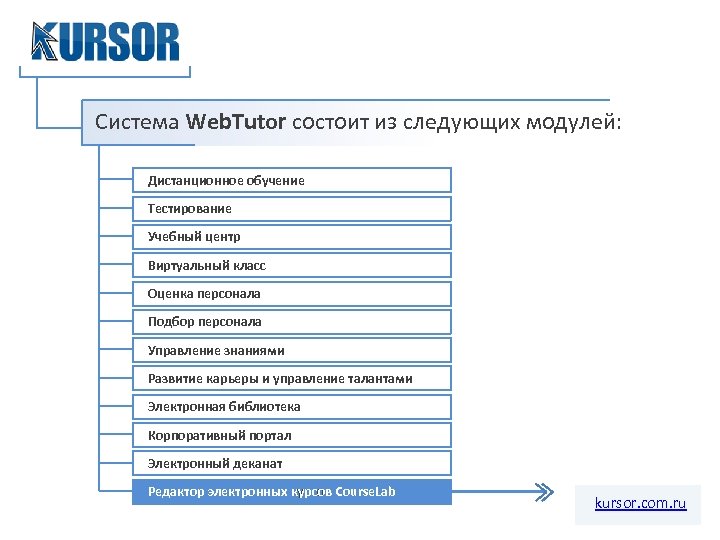 KURSOR

Система WebTutor состоит из следующих модулей:

Дистанционное обучение

Тестирование

Учебный центр

Виртуальный класс

Оценка персонала

Подбор персонала

Управление знаниями

Развитие карьеры и управление талантами

Электронная библиотека

Корпоративный портал

Электронный деканат

Редактор электронных курсов CourseLab

kursor.com.ru